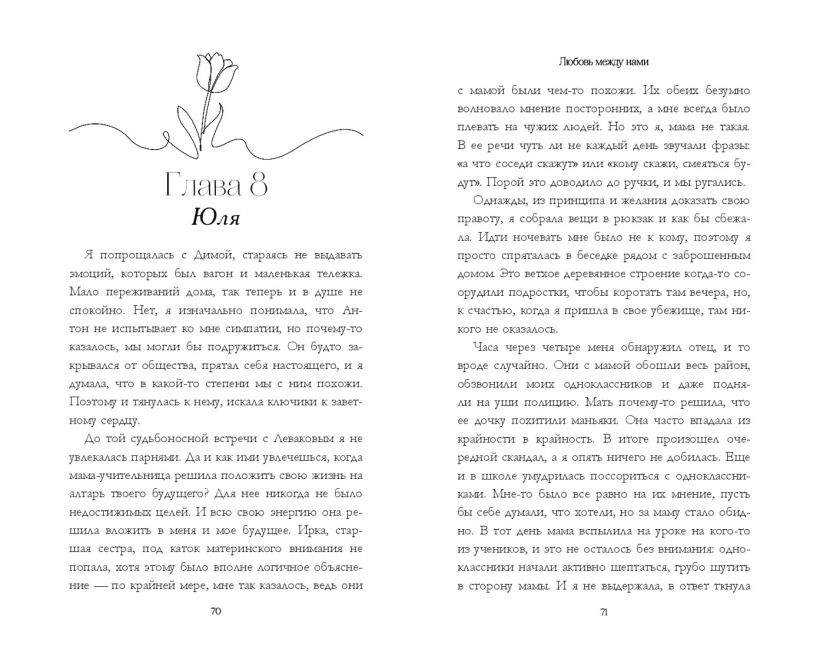 Глава 8
Юля

Я попрощалась с Димой, стараясь не выдавать эмоций, которых был вагон и маленькая тележка. Мало переживаний дома, так теперь и в душе не спокойно. Нет, я изначально понимала, что Антон не испытывает ко мне симпатии, но почему-то казалось, мы могли бы подружиться. Он будто закрывался от общества, прятал себя настоящего, и я думала, что в какой-то степени мы с ним похожи. Поэтому и тянулась к нему, искала ключики к заветному сердцу.

До той судьбоносной встречи с Леваковым я не увлекалась парнями. Да и как ими увлечешься, когда мама-учительница решила положить свою жизнь на алтарь твоего будущего? Для нее никогда не было недостижимых целей. И всю свою энергию она решила вложить в меня и мое будущее. Ирка, старшая сестра, под каток материнского внимания не попала, хотя этому было вполне логичное объяснение — по крайней мере, мне так казалось, ведь они

70

Любовь между нами

с мамой были чем-то похожи. Их обеих безумно волновало мнение посторонних, а мне всегда было плевать на чужих людей. Но это я, мама не такая. В ее речи чуть ли не каждый день звучали фразы: «а что соседи скажут» или «кому скажи, смеяться будут». Порой это доводило до ручки, и мы ругались.

Однажды, из принципа и желания доказать свою правоту, я собрала вещи в рюкзак и как бы сбежала. Идти ночевать мне было не к кому, поэтому я просто спряталась в беседке рядом с заброшенным домом. Это ветхое деревянное строение когда-то соорудили подростки, чтобы коротать там вечера, но, к счастью, когда я пришла в свое убежище, там никого не оказалось.

Часа через четыре меня обнаружил отец, и то вроде случайно. Они с мамой обошли весь район, обзвонили моих одноклассников и даже подняли на уши полицию. Мать почему-то решила, что ее дочку похитили маньяки. Она часто впадала из крайности в крайность. В итоге произошел очередной скандал, а я опять ничего не добилась. Еще и в школе умудрилась поссориться с одноклассниками. Мне-то было все равно на их мнение, пусть бы себе думали, что хотели, но за маму стало обидно. В тот день мама вспылила на уроке на кого-то из учеников, и это не осталось без внимания: одноклассники начали активно шептаться, грубо шутить в сторону мамы. И я не выдержала, в ответ ткнула

71